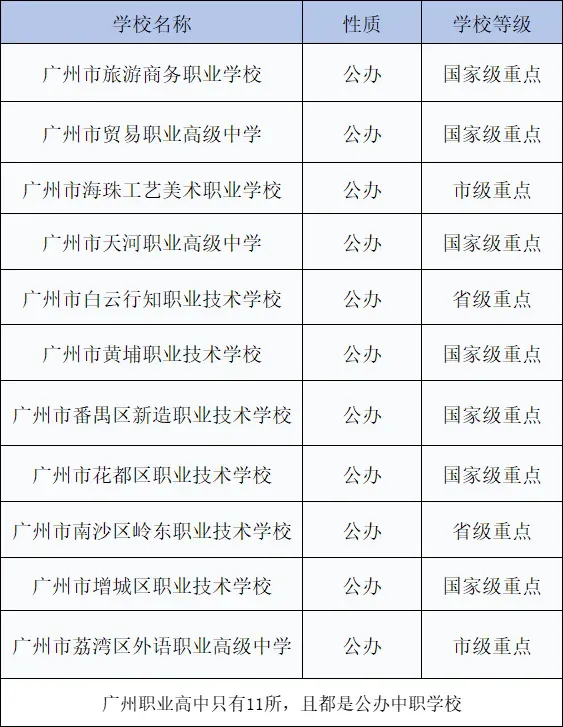 | 学校名称 | 性质 | 学校等级 |
|---|---|---|
| 广州市旅游商务职业学校 | 公办 | 国家级重点 |
| 广州市贸易职业高级中学 | 公办 | 国家级重点 |
| 广州市海珠工艺美术职业学校 | 公办 | 市级重点 |
| 广州市天河职业高级中学 | 公办 | 国家级重点 |
| 广州市白云行知职业技术学校 | 公办 | 省级重点 |
| 广州市黄埔职业技术学校 | 公办 | 国家级重点 |
| 广州市番禺区新造职业技术学校 | 公办 | 国家级重点 |
| 广州市花都区职业技术学校 | 公办 | 国家级重点 |
| 广州市南沙区岭东职业技术学校 | 公办 | 省级重点 |
| 广州市增城区职业技术学校 | 公办 | 国家级重点 |
| 广州市荔湾区外语职业高级中学 | 公办 | 市级重点 |

广州职业高中只有11所，且都是公办中职学校